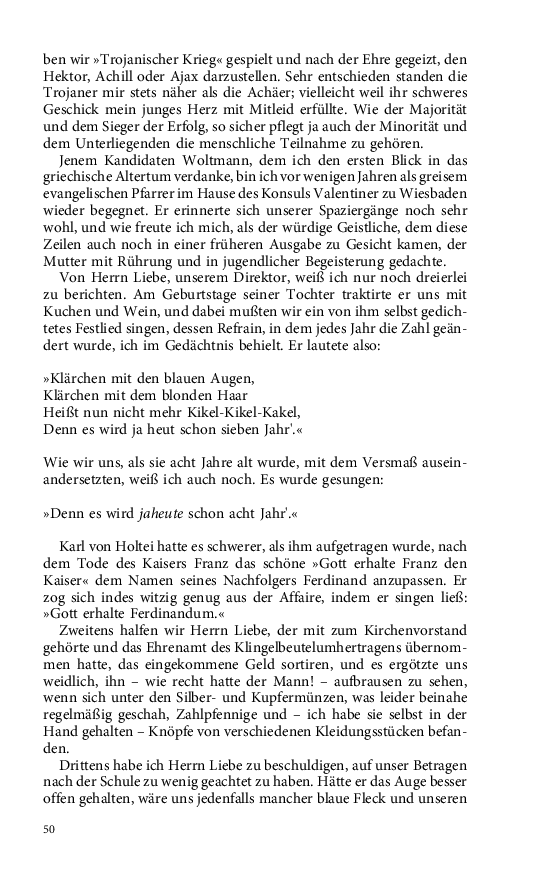 ben wir »Trojanischer Krieg« gespielt und nach der Ehre gegeizt, den Hektor, Achill oder Ajax darzustellen. Sehr entschieden standen die Trojaner mir stets näher als die Achäer; vielleicht weil ihr schweres Geschick mein junges Herz mit Mitleid erfüllte. Wie der Majorität und dem Sieger der Erfolg, so sicher pflegt ja auch der Minorität und dem Unterliegenden die menschliche Teilnahme zu gehören.

Jenem Kandidaten Woltmann, dem ich den ersten Blick in das griechische Altertum verdanke, bin ich vor wenigen Jahren als greisem evangelischen Pfarrer im Hause des Konsuls Valentiner zu Wiesbaden wieder begegnet. Er erinnerte sich unserer Spaziergänge noch sehr wohl, und wie freute ich mich, als der würdige Geistliche, dem diese Zeilen auch noch in einer früheren Ausgabe zu Gesicht kamen, der Mutter mit Rührung und in jugendlicher Begeisterung gedachte.

Von Herrn Liebe, unserem Direktor, weiß ich nur noch dreierlei zu berichten. Am Geburtstage seiner Tochter traktirte er uns mit Kuchen und Wein, und dabei mußten wir ein von ihm selbst gedichtetes Festlied singen, dessen Refrain, in dem jedes Jahr die Zahl geändert wurde, ich im Gedächtnis behielt. Er lautete also:

»Klärchen mit den blauen Augen,
Klärchen mit dem blonden Haar
Heißt nun nicht mehr Kikel-Kikel-Kakel,
Denn es wird ja heut schon sieben Jahr'.«

Wie wir uns, als sie acht Jahre alt wurde, mit dem Versmaß auseinandersetzten, weiß ich auch noch. Es wurde gesungen:

»Denn es wird jaheute schon acht Jahr'.«

Karl von Holtei hatte es schwerer, als ihm aufgetragen wurde, nach dem Tode des Kaisers Franz das schöne »Gott erhalte Franz den Kaiser« dem Namen seines Nachfolgers Ferdinand anzupassen. Er zog sich indes witzig genug aus der Affaire, indem er singen ließ: »Gott erhalte Ferdinandum.«

Zweitens halfen wir Herrn Liebe, der mit zum Kirchenvorstand gehörte und das Ehrenamt des Klingelbeutelumhertragens übernommen hatte, das eingekommene Geld sortiren, und es ergötzte uns weidlich, ihn – wie recht hatte der Mann! – aufbrausen zu sehen, wenn sich unter den Silber- und Kupfermünzen, was leider beinahe regelmäßig geschah, Zahlpfennige und – ich habe sie selbst in der Hand gehalten – Knöpfe von verschiedenen Kleidungsstücken befanden.

Drittens habe ich Herrn Liebe zu beschuldigen, auf unser Betragen nach der Schule zu wenig geachtet zu haben. Hätte er das Auge besser offen gehalten, wäre uns jedenfalls mancher blaue Fleck und unseren

50